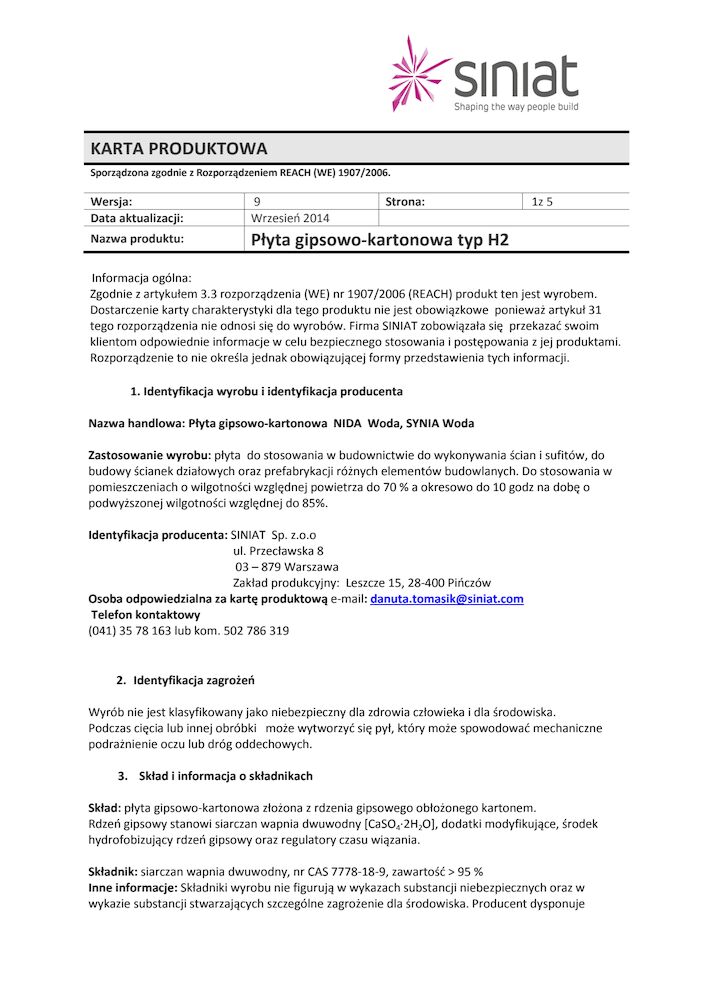 siniat
Shaping the way people build

KARTA PRODUKTOWA

Sporządzona zgodnie z Rozporządzeniem REACH (WE) 1907/2006.

| Wersja: | 9 | Strona: | 1z 5 |
|---|---|---|---|
| Data aktualizacji: | Wrzesień 2014 | | |
| Nazwa produktu: | Płyta gipsowo-kartonowa typ H2 | | |

Informacja ogólna:
Zgodnie z artykułem 3.3 rozporządzenia (WE) nr 1907/2006 (REACH) produkt ten jest wyrobem. Dostarczenie karty charakterystyki dla tego produktu nie jest obowiązkowe ponieważ artykuł 31 tego rozporządzenia nie odnosi się do wyrobów. Firma SINIAT zobowiązała się przekazać swoim klientom odpowiednie informacje w celu bezpiecznego stosowania i postępowania z jej produktami. Rozporządzenie to nie określa jednak obowiązującej formy przedstawienia tych informacji.

1. Identyfikacja wyrobu i identyfikacja producenta

Nazwa handlowa: Płyta gipsowo-kartonowa NIDA Woda, SYNIA Woda

Zastosowanie wyrobu: płyta do stosowania w budownictwie do wykonywania ścian i sufitów, do budowy ścianek działowych oraz prefabrykacji różnych elementów budowlanych. Do stosowania w pomieszczeniach o wilgotności względnej powietrza do 70 % a okresowo do 10 godz na dobę o podwyższonej wilgotności względnej do 85%.

Identyfikacja producenta: SINIAT Sp. z.o.o
ul. Przecławska 8
03 – 879 Warszawa
Zakład produkcyjny: Leszcze 15, 28-400 Pińczów
Osoba odpowiedzialna za kartę produktową e-mail: danuta.tomasik@siniat.com
Telefon kontaktowy
(041) 35 78 163 lub kom. 502 786 319

2. Identyfikacja zagrożeń

Wyrób nie jest klasyfikowany jako niebezpieczny dla zdrowia człowieka i dla środowiska.
Podczas cięcia lub innej obróbki może wytworzyć się pył, który może spowodować mechaniczne podrażnienie oczu lub dróg oddechowych.

3. Skład i informacja o składnikach

Skład: płyta gipsowo-kartonowa złożona z rdzenia gipsowego obłożonego kartonem.
Rdzeń gipsowy stanowi siarczan wapnia dwuwodny [$CaSO_4 \cdot 2H_2O$], dodatki modyfikujące, środek hydrofobizujący rdzeń gipsowy oraz regulatory czasu wiązania.

Składnik: siarczan wapnia dwuwodny, nr CAS 7778-18-9, zawartość > 95 %
Inne informacje: Składniki wyrobu nie figurują w wykazach substancji niebezpiecznych oraz w wykazie substancji stwarzających szczególne zagrożenie dla środowiska. Producent dysponuje